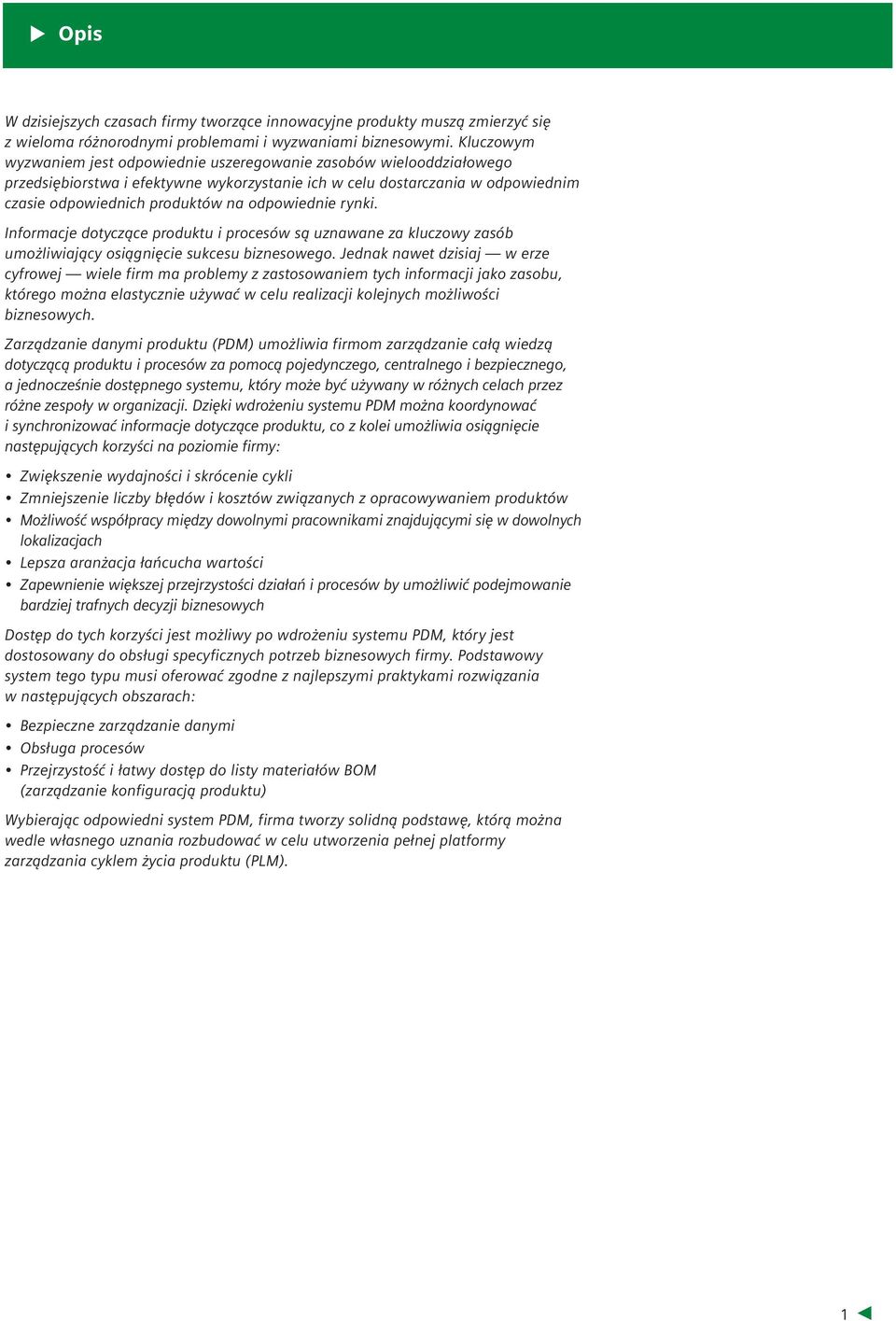 Opis

W dzisiejszych czasach firmy tworzące innowacyjne produkty muszą zmierzyć się z wieloma różnorodnymi problemami i wyzwaniami biznesowymi. Kluczowym wyzwaniem jest odpowiednie uszeregowanie zasobów wielooddziałowego przedsiębiorstwa i efektywne wykorzystanie ich w celu dostarczania w odpowiednim czasie odpowiednich produktów na odpowiednie rynki.

Informacje dotyczące produktu i procesów są uznawane za kluczowy zasób umożliwiający osiągnięcie sukcesu biznesowego. Jednak nawet dzisiaj — w erze cyfrowej — wiele firm ma problemy z zastosowaniem tych informacji jako zasobu, którego można elastycznie używać w celu realizacji kolejnych możliwości biznesowych.

Zarządzanie danymi produktu (PDM) umożliwia firmom zarządzanie całą wiedzą dotyczącą produktu i procesów za pomocą pojedynczego, centralnego i bezpiecznego, a jednocześnie dostępnego systemu, który może być używany w różnych celach przez różne zespoły w organizacji. Dzięki wdrożeniu systemu PDM można koordynować i synchronizować informacje dotyczące produktu, co z kolei umożliwia osiągnięcie następujących korzyści na poziomie firmy:

• Zwiększenie wydajności i skrócenie cykli
• Zmniejszenie liczby błędów i kosztów związanych z opracowywaniem produktów
• Możliwość współpracy między dowolnymi pracownikami znajdującymi się w dowolnych lokalizacjach
• Lepsza aranżacja łańcucha wartości
• Zapewnienie większej przejrzystości działań i procesów by umożliwić podejmowanie bardziej trafnych decyzji biznesowych

Dostęp do tych korzyści jest możliwy po wdrożeniu systemu PDM, który jest dostosowany do obsługi specyficznych potrzeb biznesowych firmy. Podstawowy system tego typu musi oferować zgodne z najlepszymi praktykami rozwiązania w następujących obszarach:

• Bezpieczne zarządzanie danymi
• Obsługa procesów
• Przejrzystość i łatwy dostęp do listy materiałów BOM (zarządzanie konfiguracją produktu)

Wybierając odpowiedni system PDM, firma tworzy solidną podstawę, którą można wedle własnego uznania rozbudować w celu utworzenia pełnej platformy zarządzania cyklem życia produktu (PLM).

1